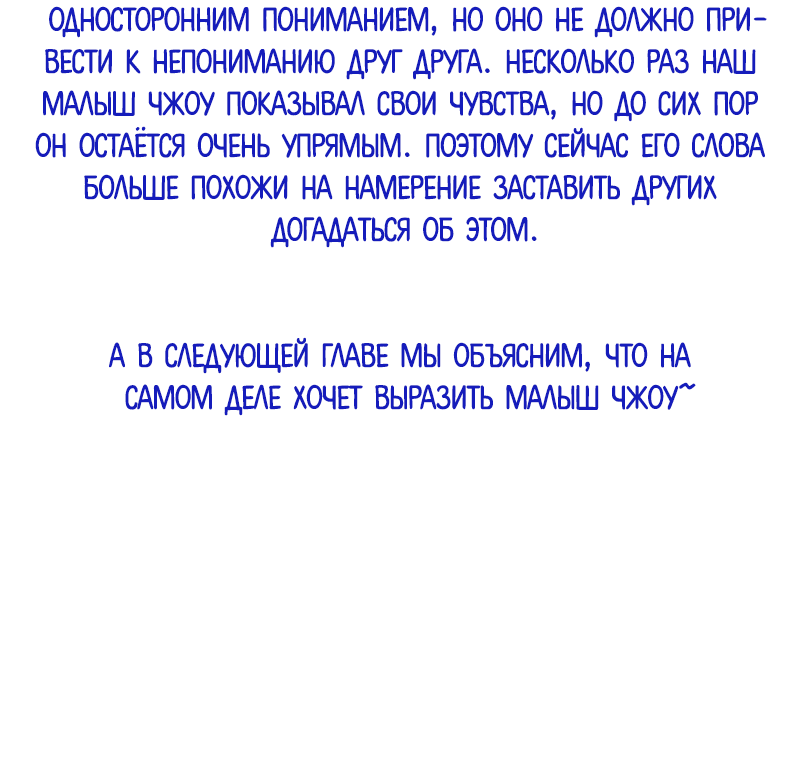 ОДНОСТОРОННИМ ПОНИМАНИЕМ, НО ОНО НЕ ДОЛЖНО ПРИВЕСТИ К НЕПОНИМАНИЮ ДРУГ ДРУГА. НЕСКОЛЬКО РАЗ НАШ МАЛЫШ ЧЖОУ ПОКАЗЫВАЛ СВОИ ЧУВСТВА, НО ДО СИХ ПОР ОН ОСТАЁТСЯ ОЧЕНЬ УПРЯМЫМ. ПОЭТОМУ СЕЙЧАС ЕГО СЛОВА БОЛЬШЕ ПОХОЖИ НА НАМЕРЕНИЕ ЗАСТАВИТЬ ДРУГИХ ДОГАДАТЬСЯ ОБ ЭТОМ.

А В СЛЕДУЮЩЕЙ ГЛАВЕ МЫ ОБЪЯСНИМ, ЧТО НА САМОМ ДЕЛЕ ХОЧЕТ ВЫРАЗИТЬ МАЛЫШ ЧЖОУ~